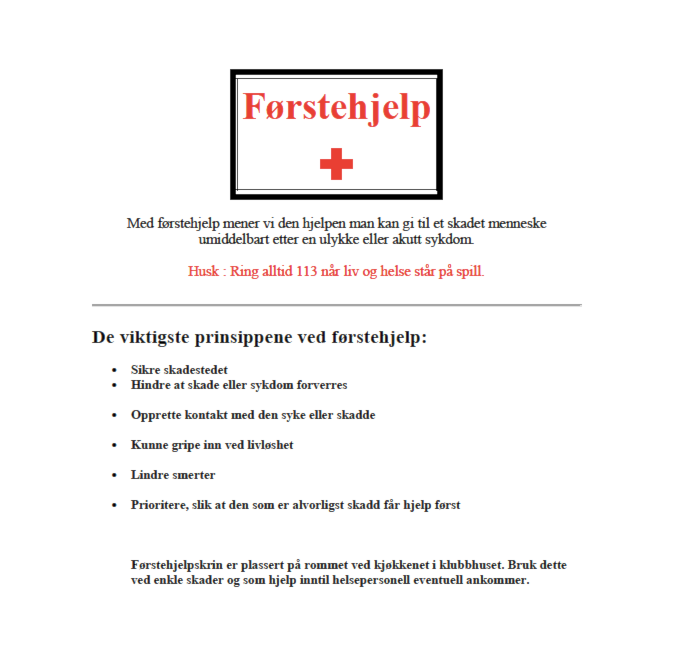 Førstehjelp

Med førstehjelp mener vi den hjelpen man kan gi til et skadet menneske umiddelbart etter en ulykke eller akutt sykdom.

Husk : Ring alltid 113 når liv og helse står på spill.

De viktigste prinsippene ved førstehjelp:

- Sikre skadestedet
- Hindre at skade eller sykdom forverres
- Opprette kontakt med den syke eller skadde
- Kunne gripe inn ved livløshet
- Lindre smerter
- Prioritere, slik at den som er alvorligst skadd får hjelp først

Førstehjelpskrin er plassert på rommet ved kjøkkenet i klubbhuset. Bruk dette ved enkle skader og som hjelp inntil helsepersonell eventuell ankommer.